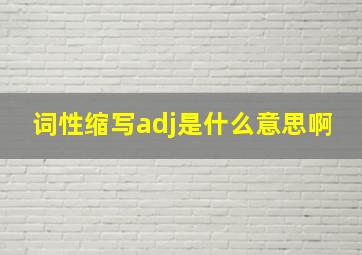 词性缩写adj是什么意思啊